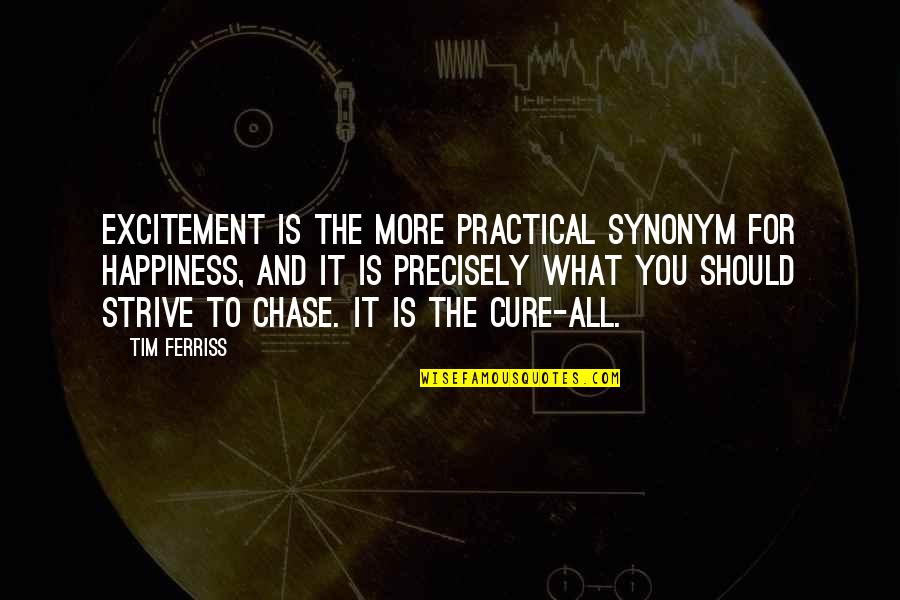 EXCITEMENT IS THE MORE PRACTICAL SYNONYM FOR HAPPINESS, AND IT IS PRECISELY WHAT YOU SHOULD STRIVE TO CHASE. IT IS THE CURE-ALL.

TIM FERRISS

WISEFAMOUSQUOTES.COM